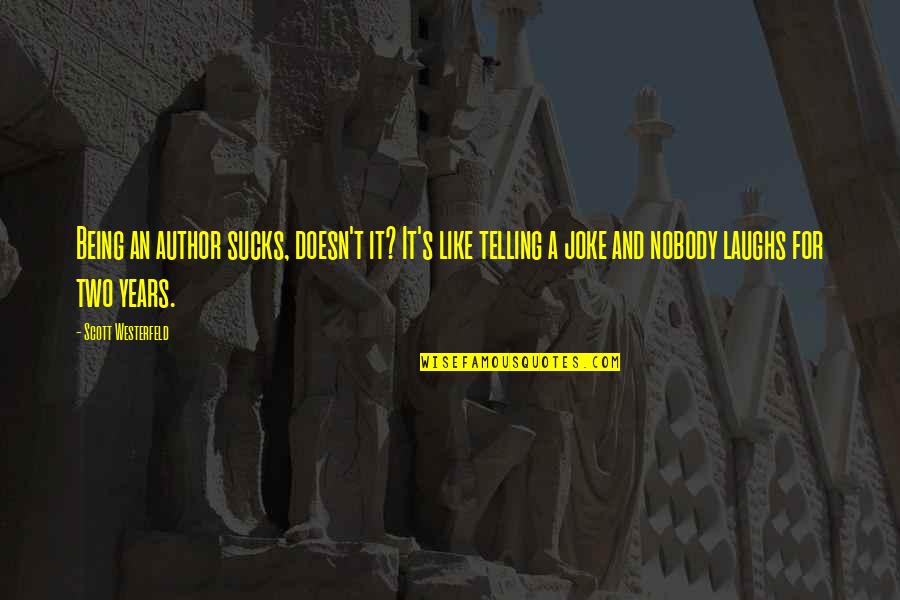 Being an author sucks, doesn't it? It's like telling a joke and nobody laughs for two years.

- Scott Westerfeld

WISEFAMOUSQUOTES.COM